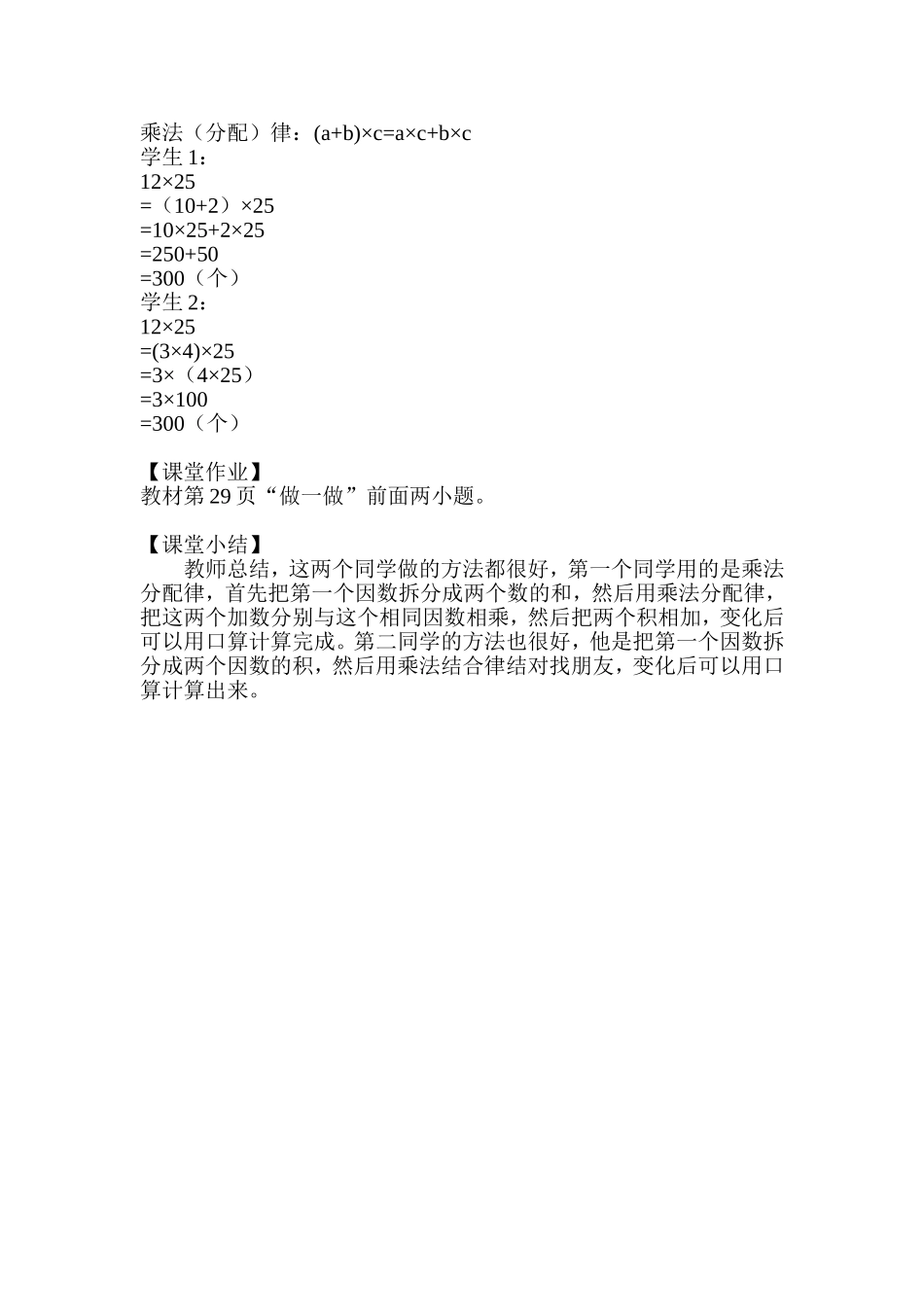 乘法（分配）律：$(a+b)\times c=a\times c+b\times c$
学生 1：
$12\times25$
$=（10+2）\times25$
$=10\times25+2\times25$
$=250+50$
$=300$（个）
学生 2：
$12\times25$
$=(3\times4)\times25$
$=3\times（4\times25）$
$=3\times100$
$=300$（个）

【课堂作业】
教材第 29 页“做一做”前面两小题。

【课堂小结】
教师总结，这两个同学做的方法都很好，第一个同学用的是乘法分配律，首先把第一个因数拆分成两个数的和，然后用乘法分配律，把这两个加数分别与这个相同因数相乘，然后把两个积相加，变化后可以用口算计算完成。第二同学的方法也很好，他是把第一个因数拆分成两个因数的积，然后用乘法结合律结对找朋友，变化后可以用口算计算出来。